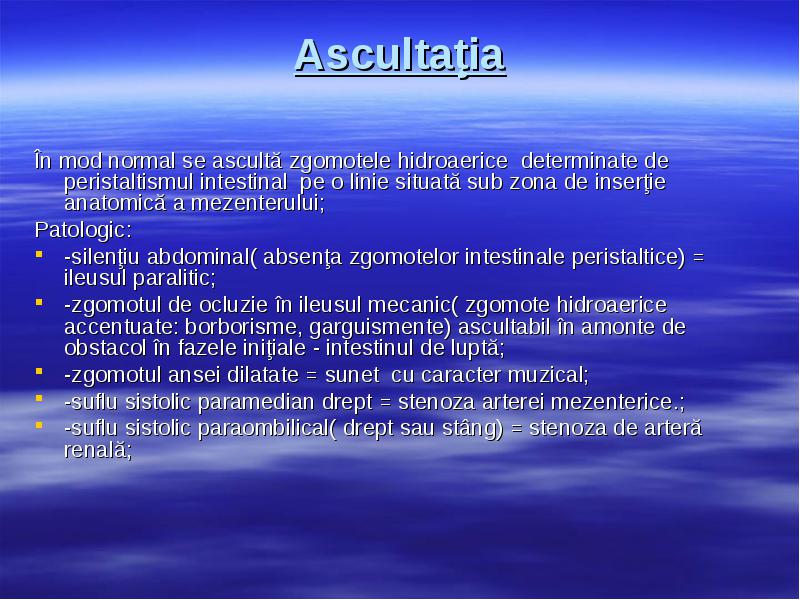 Ascultaţia

În mod normal se ascultă zgomotele hidroaerice determinate de peristaltismul intestinal pe o linie situată sub zona de inserţie anatomică a mezenterului;

Patologic:

- -silenţiu abdominal( absenţa zgomotelor intestinale peristaltice) = ileusul paralitic;
- -zgomotul de ocluzie în ileusul mecanic( zgomote hidroaerice accentuate: borborisme, garguismente) ascultabil în amonte de obstacol în fazele iniţiale - intestinul de luptă;
- -zgomotul ansei dilatate = sunet cu caracter muzical;
- -suflu sistolic paramedian drept = stenoza arterei mezenterice.;
- -suflu sistolic paraombilical( drept sau stâng) = stenoza de arteră renală;